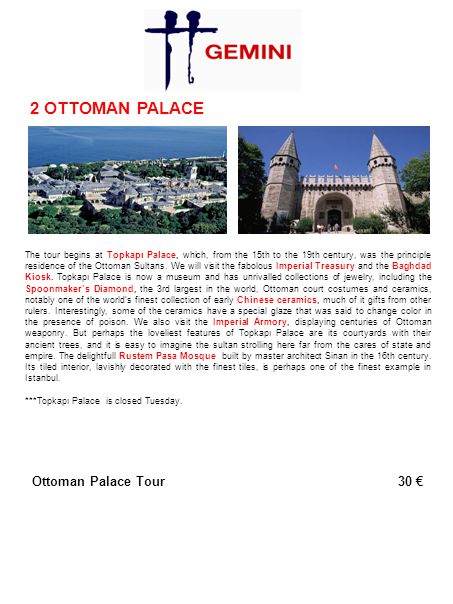 GEMINI

2 OTTOMAN PALACE

The tour begins at Topkapı Palace, which, from the 15th to the 19th century, was the principle residence of the Ottoman Sultans. We will visit the fabolous Imperial Treasury and the Baghdad Kiosk. Topkapı Palace is now a museum and has unrivalled collections of jewelry, including the Spoonmaker's Diamond, the 3rd largest in the world, Ottoman court costumes and ceramics, notably one of the world's finest collection of early Chinese ceramics, much of it gifts from other rulers. Interestingly, some of the ceramics have a special glaze that was said to change color in the presence of poison. We also visit the Imperial Armory, displaying centuries of Ottoman weaponry. But perhaps the loveliest features of Topkapı Palace are its courtyards with their ancient trees, and it is easy to imagine the sultan strolling here far from the cares of state and empire. The delightfull Rustem Pasa Mosque built by master architect Sinan in the 16th century. Its tiled interior, lavishly decorated with the finest tiles, is perhaps one of the finest example in Istanbul.

***Topkapı Palace is closed Tuesday.

Ottoman Palace Tour 30 €